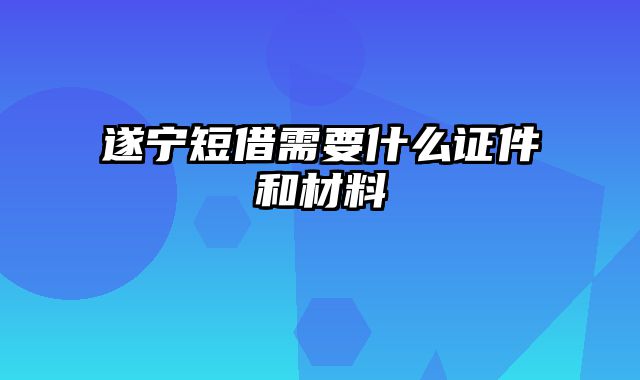 遂宁短借需要什么证件和材料